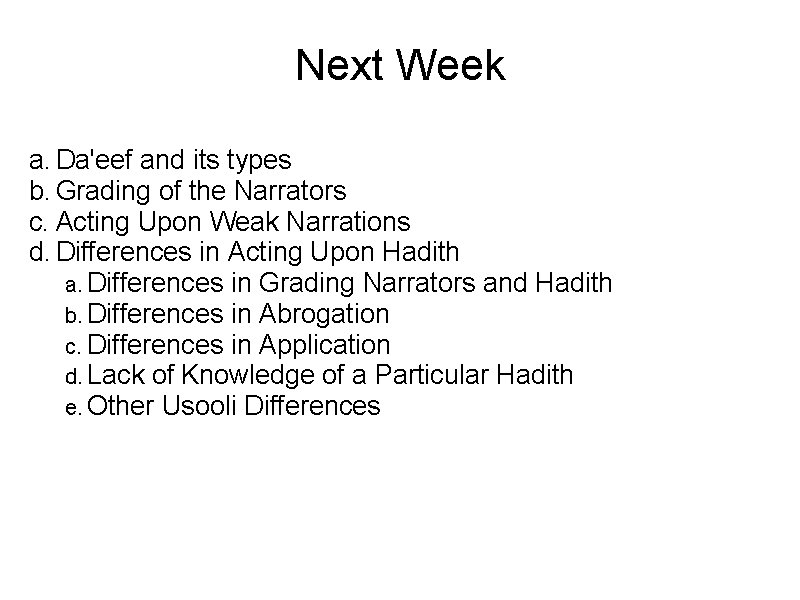 Next Week

a. Da'eef and its types
b. Grading of the Narrators
c. Acting Upon Weak Narrations
d. Differences in Acting Upon Hadith
a. Differences in Grading Narrators and Hadith
b. Differences in Abrogation
c. Differences in Application
d. Lack of Knowledge of a Particular Hadith
e. Other Usooli Differences